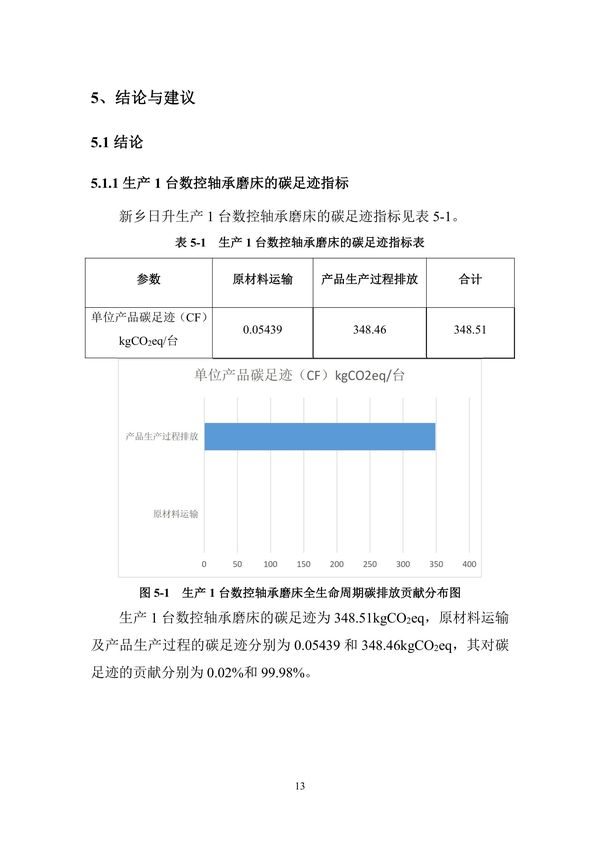 5、结论与建议

5.1 结论

5.1.1 生产 1 台数控轴承磨床的碳足迹指标

新乡日升生产 1 台数控轴承磨床的碳足迹指标见表 5-1。

表 5-1 生产 1 台数控轴承磨床的碳足迹指标表

| 参数 | 原材料运输 | 产品生产过程排放 | 合计 |
|---|---|---|---|
| 单位产品碳足迹（CF）$kgCO_2eq$/台 | 0.05439 | 348.46 | 348.51 |

单位产品碳足迹（CF）kgCO2eq/台

产品生产过程排放

原材料运输

0 50 100 150 200 250 300 350 400

图 5-1 生产 1 台数控轴承磨床全生命周期碳排放贡献分布图

生产 1 台数控轴承磨床的碳足迹为 348.51$kgCO_2eq$，原材料运输及产品生产过程的碳足迹分别为 0.05439 和 348.46$kgCO_2eq$，其对碳足迹的贡献分别为 0.02%和 99.98%。

13